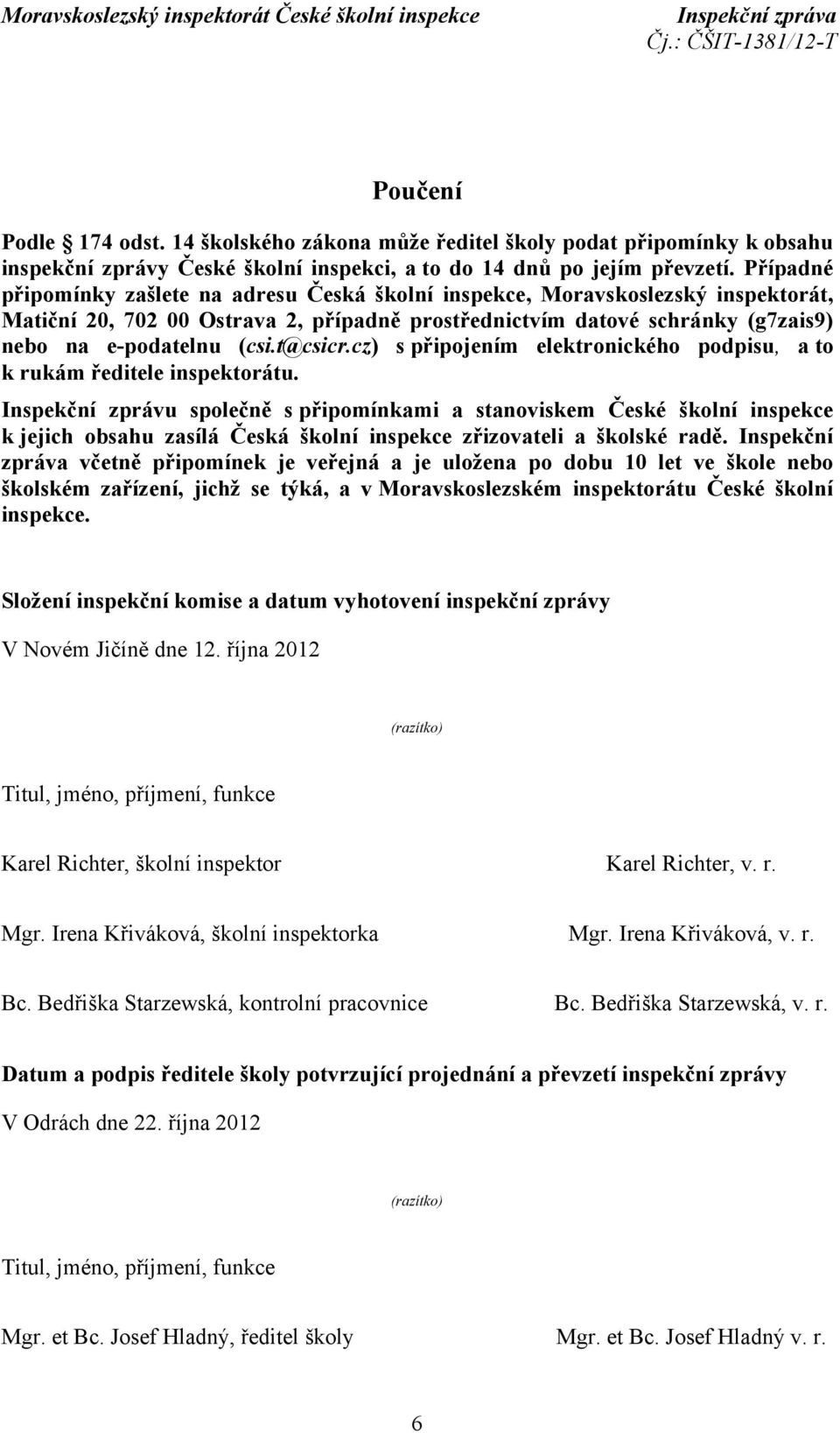 Moravskoslezský inspektorát České školní inspekce

Inspekční zpráva
Čj.: ČŠIT-1381/12-T

Poučení

Podle 174 odst. 14 školského zákona může ředitel školy podat připomínky k obsahu inspekční zprávy České školní inspekci, a to do 14 dnů po jejím převzetí. Případné připomínky zašlete na adresu Česká školní inspekce, Moravskoslezský inspektorát, Matiční 20, 702 00 Ostrava 2, případně prostřednictvím datové schránky (g7zais9) nebo na e-podatelnu (csi.t@csicr.cz) s připojením elektronického podpisu, a to k rukám ředitele inspektorátu.

Inspekční zprávu společně s připomínkami a stanoviskem České školní inspekce k jejich obsahu zasílá Česká školní inspekce zřizovateli a školské radě. Inspekční zpráva včetně připomínek je veřejná a je uložena po dobu 10 let ve škole nebo školském zařízení, jichž se týká, a v Moravskoslezském inspektorátu České školní inspekce.

Složení inspekční komise a datum vyhotovení inspekční zprávy

V Novém Jičíně dne 12. října 2012

(razítko)

Titul, jméno, příjmení, funkce

Karel Richter, školní inspektor

Karel Richter, v. r.

Mgr. Irena Křiváková, školní inspektorka

Mgr. Irena Křiváková, v. r.

Bc. Bedřiška Starzewská, kontrolní pracovnice

Bc. Bedřiška Starzewská, v. r.

Datum a podpis ředitele školy potvrzující projednání a převzetí inspekční zprávy

V Odrách dne 22. října 2012

(razítko)

Titul, jméno, příjmení, funkce

Mgr. et Bc. Josef Hladný, ředitel školy

Mgr. et Bc. Josef Hladný v. r.

6